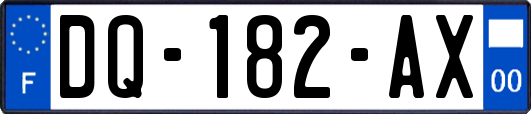 F
DQ-182-AX
00